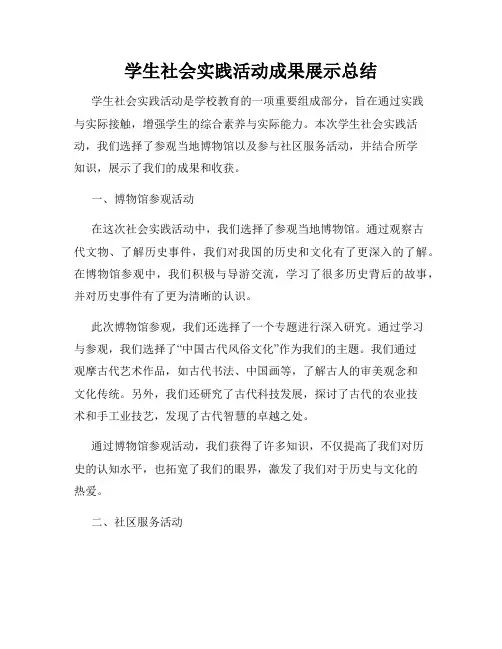 学生社会实践活动成果展示总结

学生社会实践活动是学校教育的一项重要组成部分，旨在通过实践与实际接触，增强学生的综合素养与实际能力。本次学生社会实践活动，我们选择了参观当地博物馆以及参与社区服务活动，并结合所学知识，展示了我们的成果和收获。

一、博物馆参观活动

在这次社会实践活动中，我们选择了参观当地博物馆。通过观察古代文物、了解历史事件，我们对我国的历史和文化有了更深入的了解。在博物馆参观中，我们积极与导游交流，学习了很多历史背后的故事，并对历史事件有了更为清晰的认识。

此次博物馆参观，我们还选择了一个专题进行深入研究。通过学习与参观，我们选择了“中国古代风俗文化”作为我们的主题。我们通过观摩古代艺术作品，如古代书法、中国画等，了解古人的审美观念和文化传统。另外，我们还研究了古代科技发展，探讨了古代的农业技术和手工业技艺，发现了古代智慧的卓越之处。

通过博物馆参观活动，我们获得了许多知识，不仅提高了我们对历史的认知水平，也拓宽了我们的眼界，激发了我们对于历史与文化的热爱。

二、社区服务活动